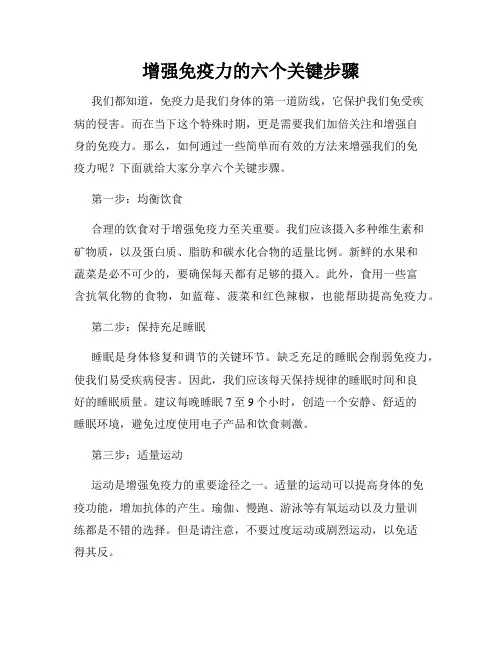 增强免疫力的六个关键步骤

我们都知道，免疫力是我们身体的第一道防线，它保护我们免受疾病的侵害。而在当下这个特殊时期，更是需要我们加倍关注和增强自身的免疫力。那么，如何通过一些简单而有效的方法来增强我们的免疫力呢？下面就给大家分享六个关键步骤。

第一步：均衡饮食

合理的饮食对于增强免疫力至关重要。我们应该摄入多种维生素和矿物质，以及蛋白质、脂肪和碳水化合物的适量比例。新鲜的水果和蔬菜是必不可少的，要确保每天都有足够的摄入。此外，食用一些富含抗氧化物的食物，如蓝莓、菠菜和红色辣椒，也能帮助提高免疫力。

第二步：保持充足睡眠

睡眠是身体修复和调节的关键环节。缺乏充足的睡眠会削弱免疫力，使我们易受疾病侵害。因此，我们应该每天保持规律的睡眠时间和良好的睡眠质量。建议每晚睡眠 7 至 9 个小时，创造一个安静、舒适的睡眠环境，避免过度使用电子产品和饮食刺激。

第三步：适量运动

运动是增强免疫力的重要途径之一。适量的运动可以提高身体的免疫功能，增加抗体的产生。瑜伽、慢跑、游泳等有氧运动以及力量训练都是不错的选择。但是请注意，不要过度运动或剧烈运动，以免适得其反。